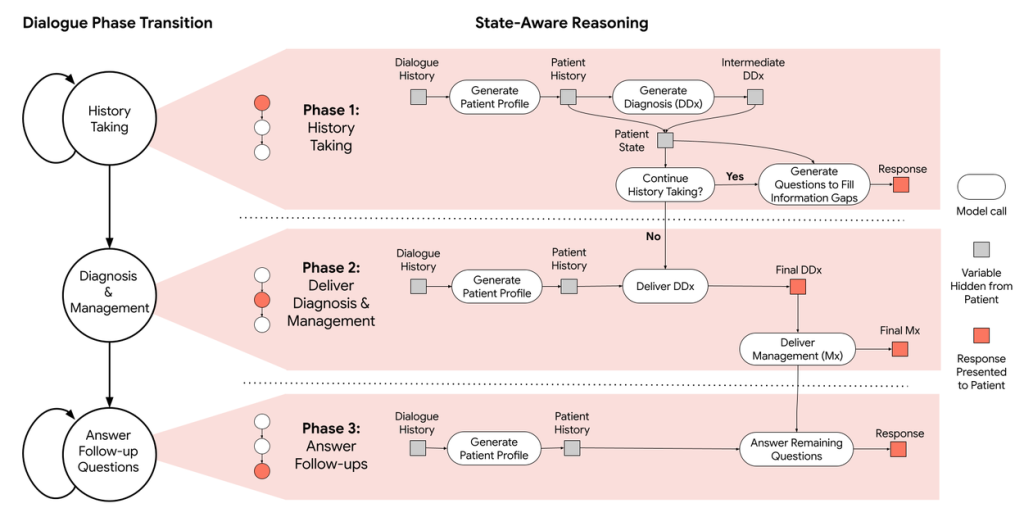 Dialogue Phase Transition

State-Aware Reasoning

History Taking

Diagnosis & Management

Answer Follow-up Questions

Phase 1: History Taking

Dialogue History

Generate Patient Profile

Patient History

Generate Diagnosis (DDx)

Intermediate DDx

Patient State

Continue History Taking?

Yes

Generate Questions to Fill Information Gaps

Response

No

Phase 2: Deliver Diagnosis & Management

Dialogue History

Generate Patient Profile

Patient History

Deliver DDx

Final DDx

Deliver Management (Mx)

Final Mx

Phase 3: Answer Follow-ups

Dialogue History

Generate Patient Profile

Patient History

Answer Remaining Questions

Response

Model call

Variable Hidden from Patient

Response Presented to Patient